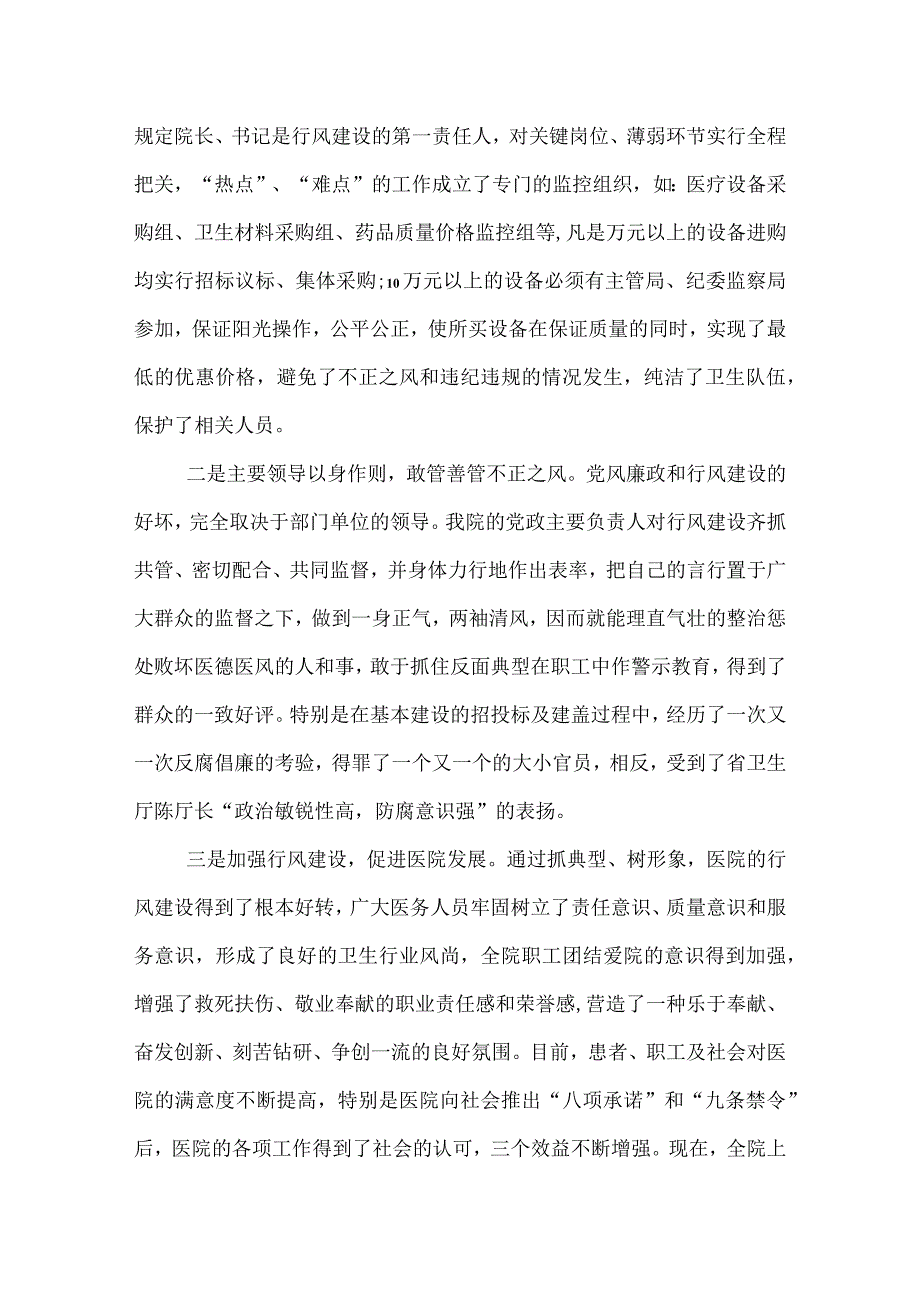 规定院长、书记是行风建设的第一责任人，对关键岗位、薄弱环节实行全程把关，“热点”、“难点”的工作成立了专门的监控组织，如：医疗设备采购组、卫生材料采购组、药品质量价格监控组等，凡是万元以上的设备进购均实行招标议标、集体采购；10万元以上的设备必须有主管局、纪委监察局参加，保证阳光操作，公平公正，使所买设备在保证质量的同时，实现了最低的优惠价格，避免了不正之风和违纪违规的情况发生，纯洁了卫生队伍，保护了相关人员。

二是主要领导以身作则，敢管善管不正之风。党风廉政和行风建设的好坏，完全取决于部门单位的领导。我院的党政主要负责人对行风建设齐抓共管、密切配合、共同监督，并身体力行地作出表率，把自己的言行置于广大群众的监督之下，做到一身正气，两袖清风，因而就能理直气壮的整治惩处败坏医德医风的人和事，敢于抓住反面典型在职工中作警示教育，得到了群众的一致好评。特别是在基本建设的招投标及建盖过程中，经历了一次又一次反腐倡廉的考验，得罪了一个又一个的大小官员，相反，受到了省卫生厅陈厅长“政治敏锐性高，防腐意识强”的表扬。

三是加强行风建设，促进医院发展。通过抓典型、树形象，医院的行风建设得到了根本好转，广大医务人员牢固树立了责任意识、质量意识和服务意识，形成了良好的卫生行业风尚，全院职工团结爱院的意识得到加强，增强了救死扶伤、敬业奉献的职业责任感和荣誉感，营造了一种乐于奉献、奋发创新、刻苦钻研、争创一流的良好氛围。目前，患者、职工及社会对医院的满意度不断提高，特别是医院向社会推出“八项承诺”和“九条禁令”后，医院的各项工作得到了社会的认可，三个效益不断增强。现在，全院上